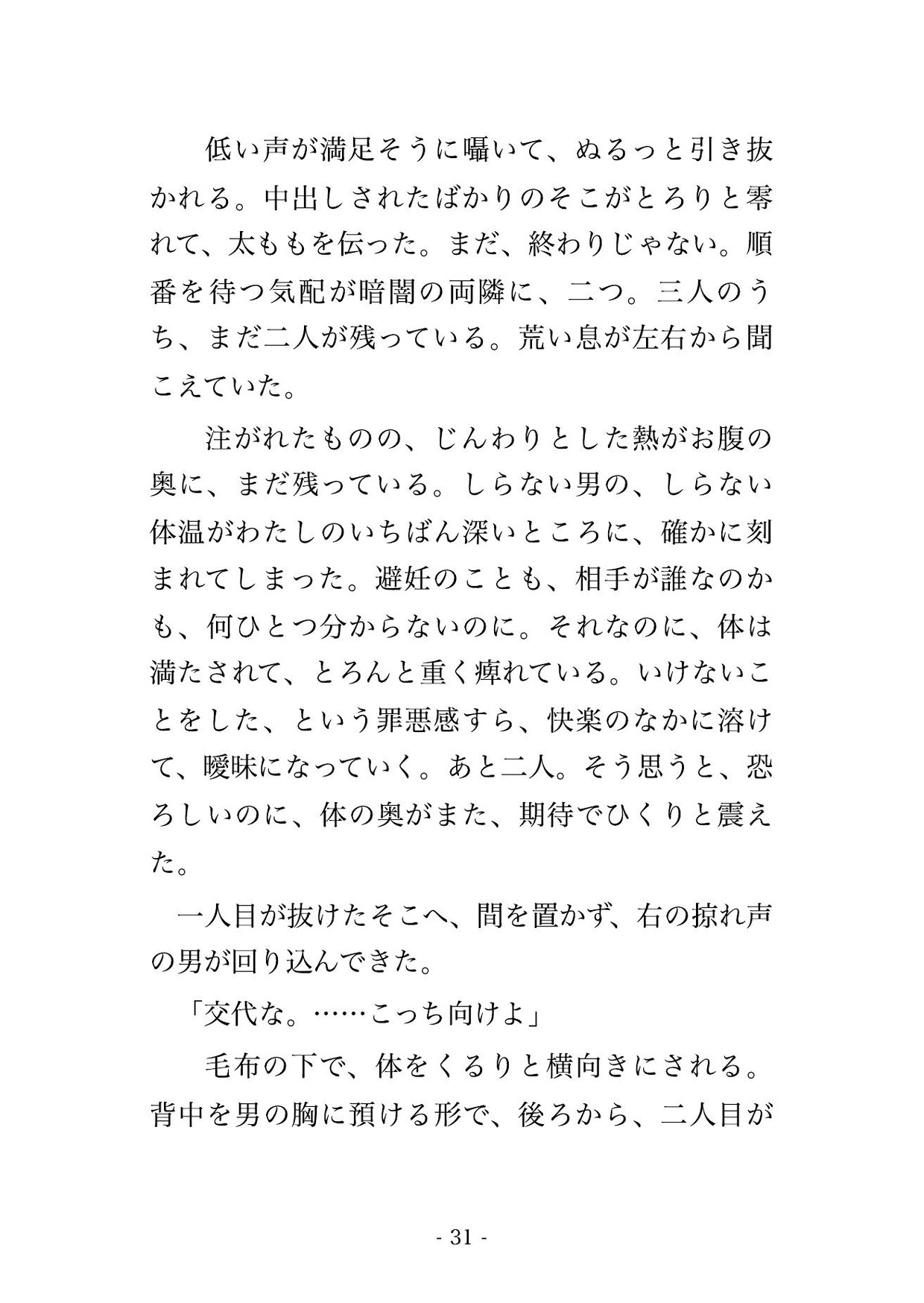 低い声が満足そうに囁いて、ぬるっと引き抜かれる。中出しされたばかりのそこがとろりと零れて、太ももを伝った。まだ、終わりじゃない。順番を待つ気配が暗闇の両隣に、二つ。三人のうち、まだ二人が残っている。荒い息が左右から聞こえていた。

注がれたものの、じんわりとした熱がお腹の奥に、まだ残っている。しらない男の、しらない体温がわたしのいちばん深いところに、確かに刻まれてしまった。避妊のことも、相手が誰なのかも、何ひとつ分からないのに。それなのに、体は満たされて、とろんと重く痺れている。いけないことをした、という罪悪感すら、快楽のなかに溶けて、曖昧になっていく。あと二人。そう思うと、恐ろしいのに、体の奥がまた、期待でひくりと震えた。

一人目が抜けたそこへ、間を置かず、右の掠れ声の男が回り込んできた。

「交代な。……こっち向けよ」

毛布の下で、体をくるりと横向きにされる。背中を男の胸に預ける形で、後ろから、二人目が

- 31 -